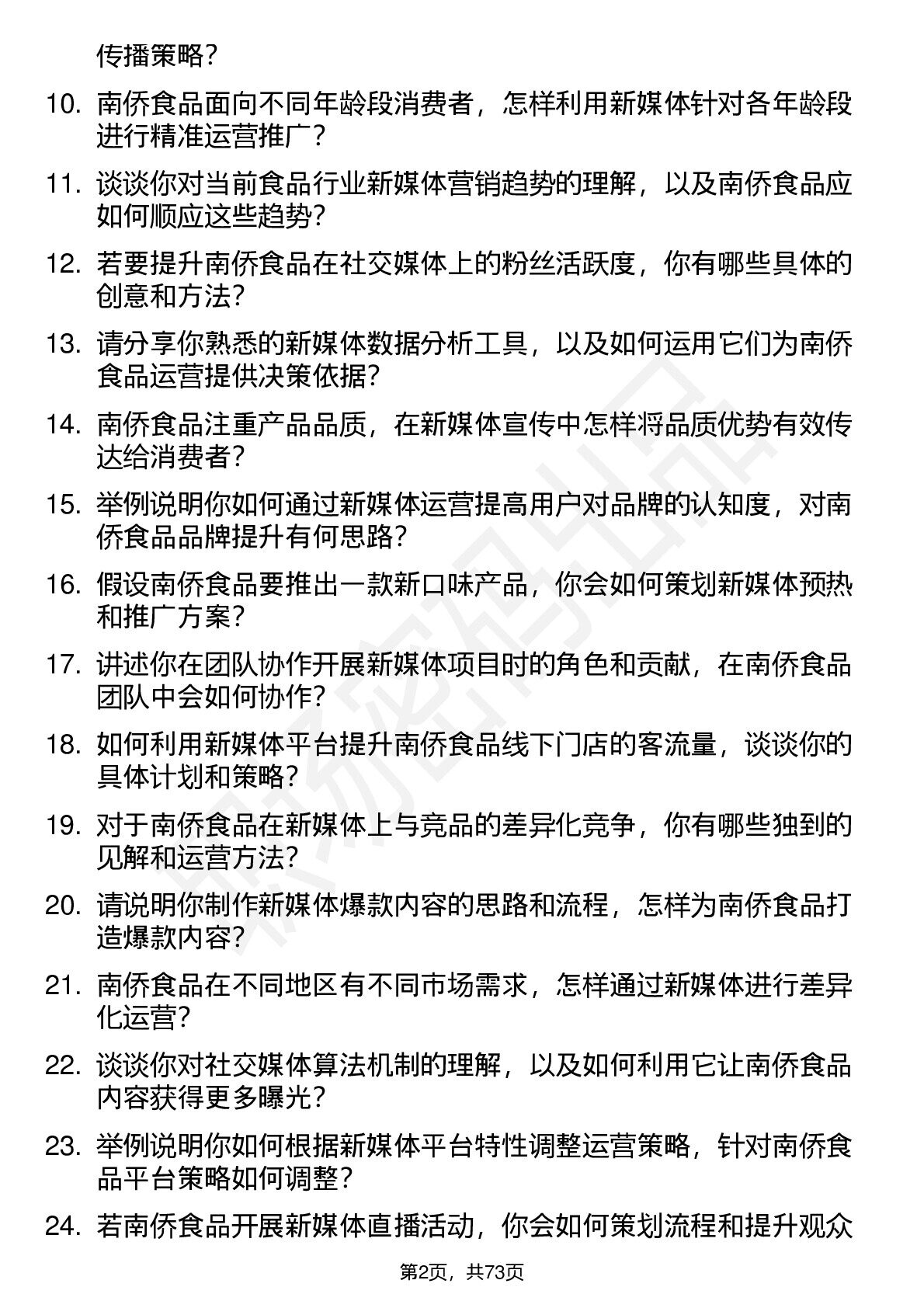 传播策略？

10. 南侨食品面向不同年龄段消费者，怎样利用新媒体针对各年龄段进行精准运营推广？

11. 谈谈你对当前食品行业新媒体营销趋势的理解，以及南侨食品应如何顺应这些趋势？

12. 若要提升南侨食品在社交媒体上的粉丝活跃度，你有哪些具体的创意和方法？

13. 请分享你熟悉的新媒体数据分析工具，以及如何运用它们为南侨食品运营提供决策依据？

14. 南侨食品注重产品品质，在新媒体宣传中怎样将品质优势有效传达给消费者？

15. 举例说明你如何通过新媒体运营提高用户对品牌的认知度，对南侨食品品牌提升有何思路？

16. 假设南侨食品要推出一款新口味产品，你会如何策划新媒体预热和推广方案？

17. 讲述你在团队协作开展新媒体项目时的角色和贡献，在南侨食品团队中会如何协作？

18. 如何利用新媒体平台提升南侨食品线下门店的客流量，谈谈你的具体计划和策略？

19. 对于南侨食品在新媒体上与竞品的差异化竞争，你有哪些独到的见解和运营方法？

20. 请说明你制作新媒体爆款内容的思路和流程，怎样为南侨食品打造爆款内容？

21. 南侨食品在不同地区有不同市场需求，怎样通过新媒体进行差异化运营？

22. 谈谈你对社交媒体算法机制的理解，以及如何利用它让南侨食品内容获得更多曝光？

23. 举例说明你如何根据新媒体平台特性调整运营策略，针对南侨食品平台策略如何调整？

24. 若南侨食品开展新媒体直播活动，你会如何策划流程和提升观众

第2页，共73页